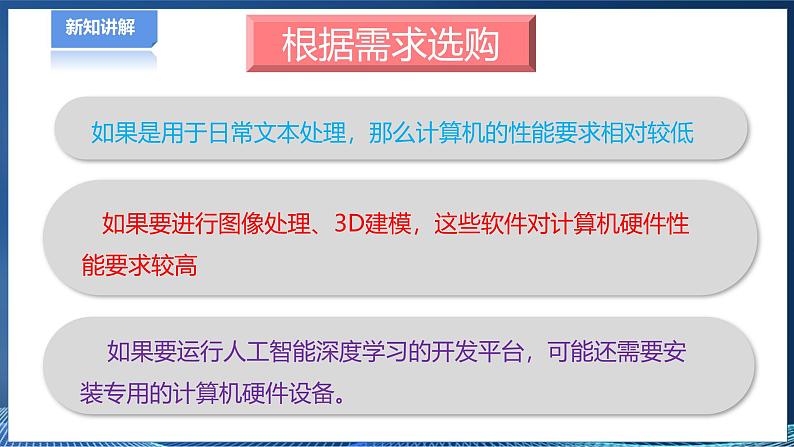 新知讲解

根据需求选购

如果是用于日常文本处理，那么计算机的性能要求相对较低

如果要进行图像处理、3D建模，这些软件对计算机硬件性能要求较高

如果要运行人工智能深度学习的开发平台，可能还需要安装专用的计算机硬件设备。